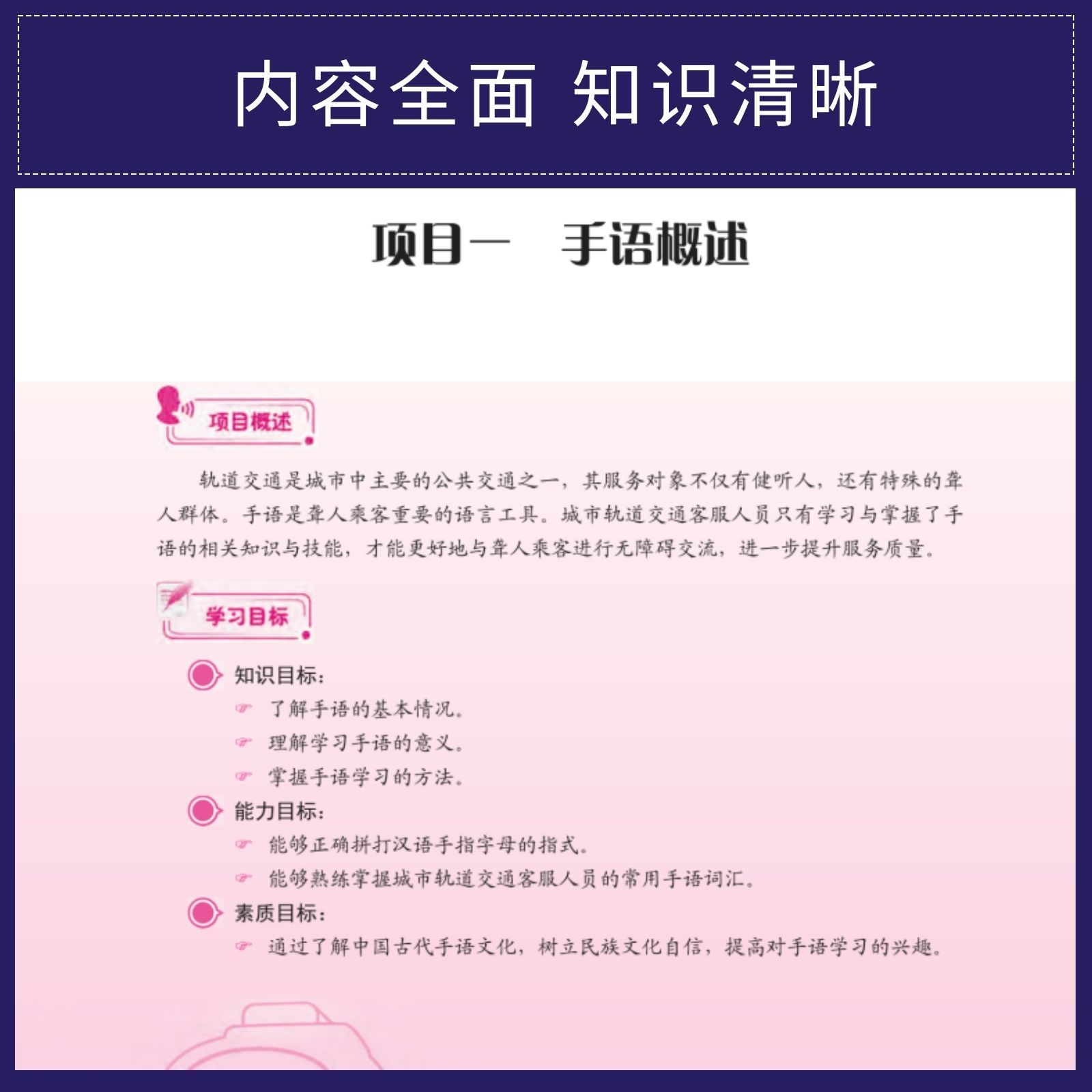 内容全面 知识清晰

项目一 手语概述

项目概述

轨道交通是城市中主要的公共交通之一，其服务对象不仅有健听人，还有特殊的聋人群体。手语是聋人乘客重要的语言工具。城市轨道交通客服人员只有学习与掌握了手语的相关知识与技能，才能更好地与聋人乘客进行无障碍交流，进一步提升服务质量。

学习目标

知识目标：
了解手语的基本情况。
理解学习手语的意义。
掌握手语学习的方法。

能力目标：
能够正确拼打汉语手指字母的指式。
能够熟练掌握城市轨道交通客服人员的常用手语词汇。

素质目标：
通过了解中国古代手语文化，树立民族文化自信，提高对手语学习的兴趣。